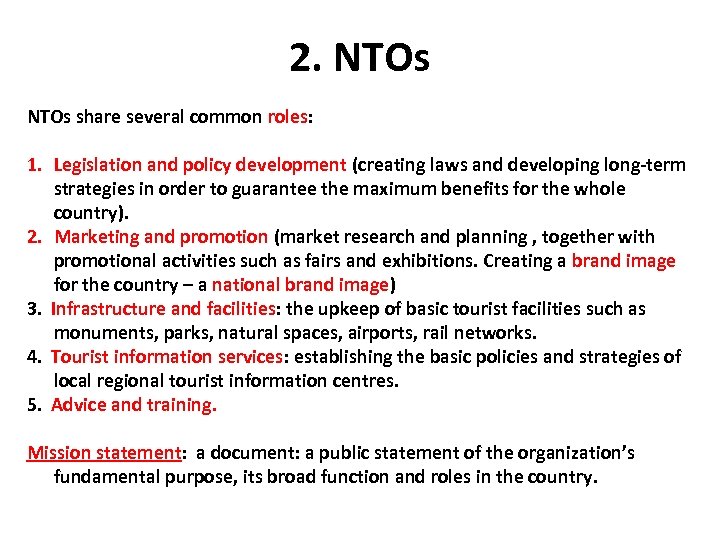 2. NTOs

NTOs share several common roles:

1. Legislation and policy development (creating laws and developing long-term strategies in order to guarantee the maximum benefits for the whole country).
2. Marketing and promotion (market research and planning , together with promotional activities such as fairs and exhibitions. Creating a brand image for the country – a national brand image)
3. Infrastructure and facilities: the upkeep of basic tourist facilities such as monuments, parks, natural spaces, airports, rail networks.
4. Tourist information services: establishing the basic policies and strategies of local regional tourist information centres.
5. Advice and training.

Mission statement: a document: a public statement of the organization's fundamental purpose, its broad function and roles in the country.